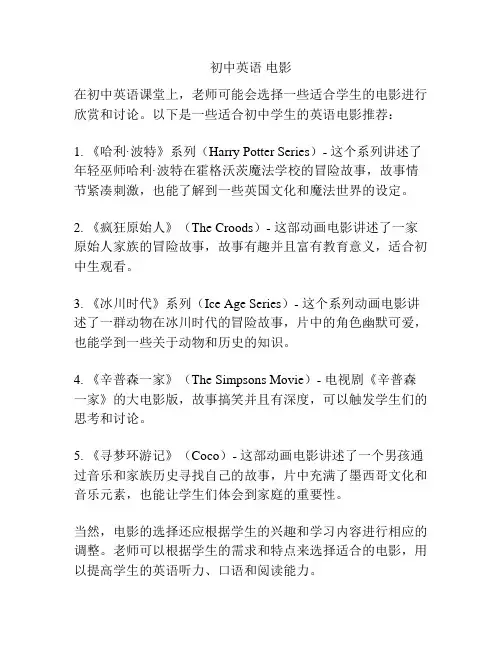 初中英语 电影

在初中英语课堂上，老师可能会选择一些适合学生的电影进行欣赏和讨论。以下是一些适合初中学生的英语电影推荐：

1. 《哈利·波特》系列（Harry Potter Series）- 这个系列讲述了年轻巫师哈利·波特在霍格沃茨魔法学校的冒险故事，故事情节紧凑刺激，也能了解到一些英国文化和魔法世界的设定。

2. 《疯狂原始人》（The Croods）- 这部动画电影讲述了一家原始人家族的冒险故事，故事有趣并且富有教育意义，适合初中生观看。

3. 《冰川时代》系列（Ice Age Series）- 这个系列动画电影讲述了一群动物在冰川时代的冒险故事，片中的角色幽默可爱，也能学到一些关于动物和历史的知识。

4. 《辛普森一家》（The Simpsons Movie）- 电视剧《辛普森一家》的大电影版，故事搞笑并且有深度，可以触发学生们的思考和讨论。

5. 《寻梦环游记》（Coco）- 这部动画电影讲述了一个男孩通过音乐和家族历史寻找自己的故事，片中充满了墨西哥文化和音乐元素，也能让学生们体会到家庭的重要性。

当然，电影的选择还应根据学生的兴趣和学习内容进行相应的调整。老师可以根据学生的需求和特点来选择适合的电影，用以提高学生的英语听力、口语和阅读能力。